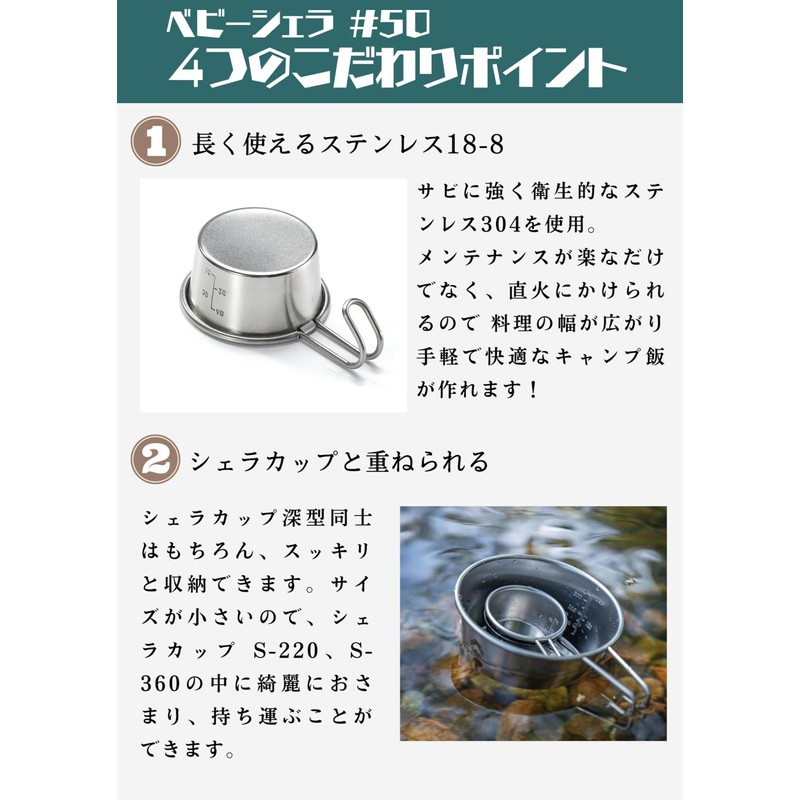 ベビーシェラ #50
4つのこだわりポイント

1 長く使えるステンレス18-8

10
20
30
40

サビに強く衛生的なステンレス304を使用。
メンテナンスが楽なだけでなく、直火にかけられるので 料理の幅が広がり手軽で快適なキャンプ飯が作れます！

2 シェラカップと重ねられる

シェラカップ深型同士はもちろん、スッキリと収納できます。サイズが小さいので、シェラカップ S-220、S-360の中に綺麗におさまり、持ち運ぶことができます。